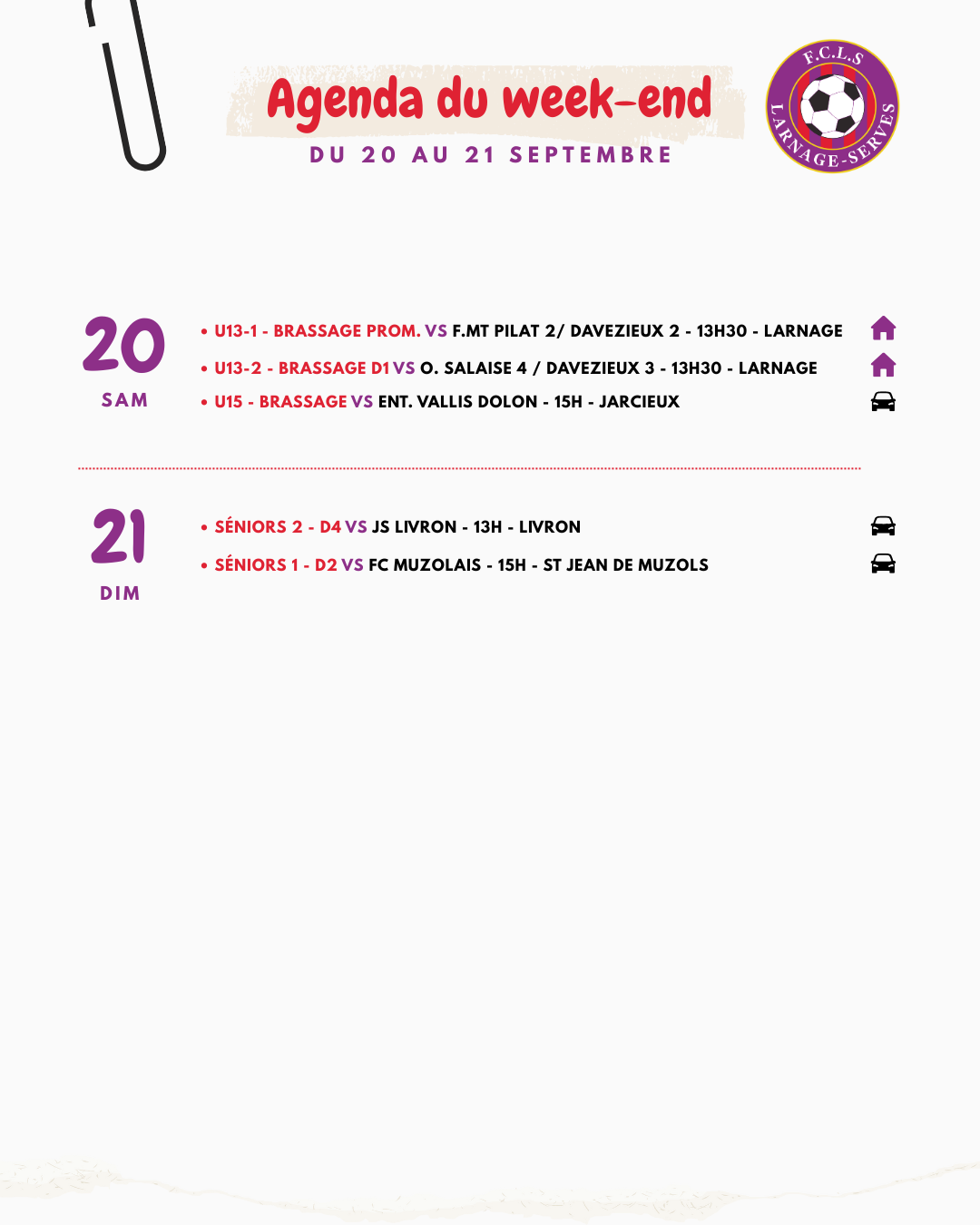 Agenda du week-end
DU 20 AU 21 SEPTEMBRE

F.C.L.S
LARNAGE-SERVES

20
SAM

• U13-1 - BRASSAGE PROM. VS F.MT PILAT 2/ DAVEZIEUX 2 - 13H30 - LARNAGE
• U13-2 - BRASSAGE D1 VS O. SALAISE 4 / DAVEZIEUX 3 - 13H30 - LARNAGE
• U15 - BRASSAGE VS ENT. VALLIS DOLON - 15H - JARCIEUX

21
DIM

• SÉNIORS 2 - D4 VS JS LIVRON - 13H - LIVRON
• SÉNIORS 1 - D2 VS FC MUZOLAIS - 15H - ST JEAN DE MUZOLS